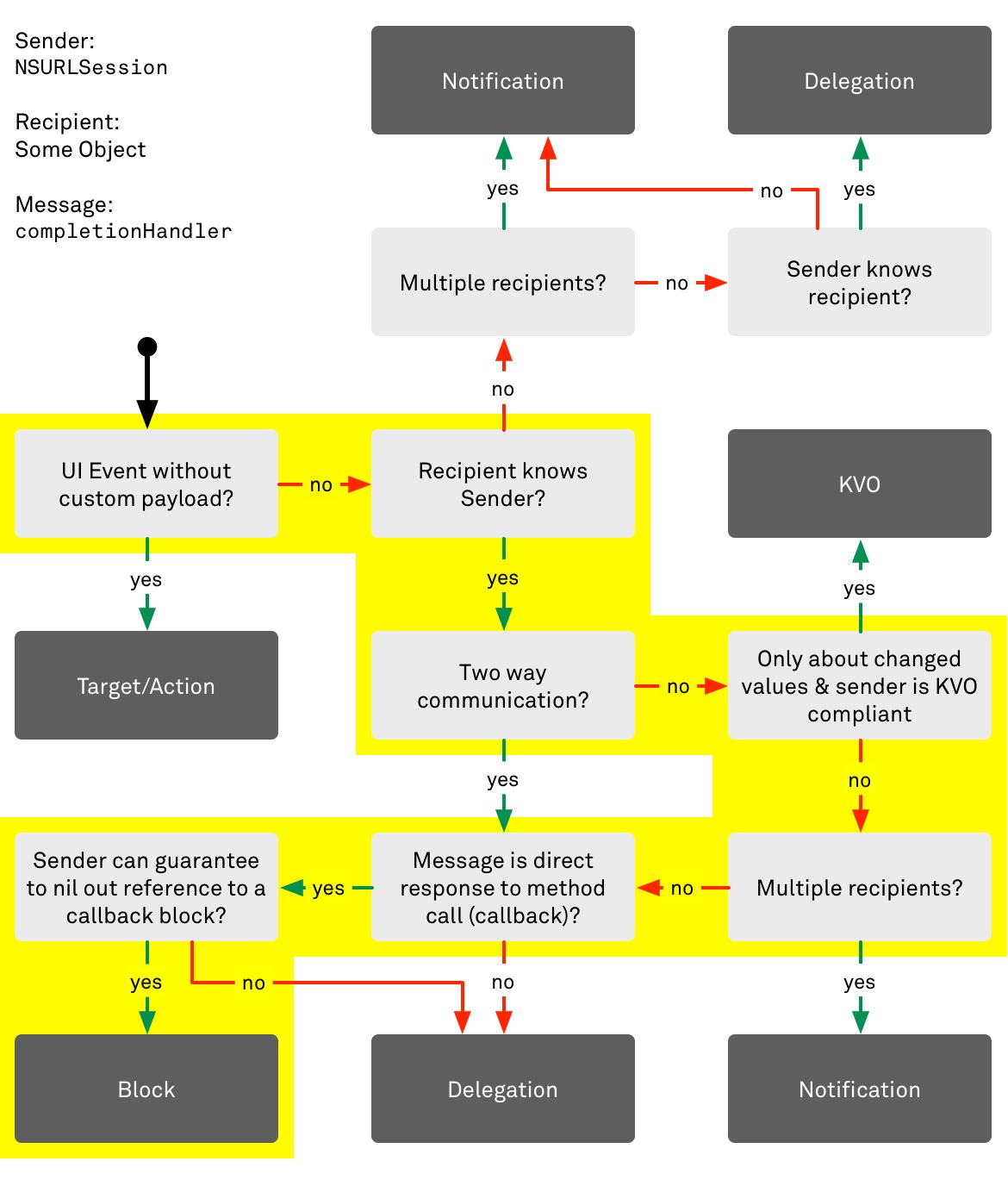 Sender:
NSURLSession

Recipient:
Some Object

Message:
completionHandler

Notification

Delegation

yes

no

yes

Multiple recipients?

no

Sender knows recipient?

no

UI Event without custom payload?

no

Recipient knows Sender?

KVO

yes

yes

yes

Target/Action

Two way communication?

no

Only about changed values & sender is KVO compliant

yes

no

Sender can guarantee to nil out reference to a callback block?

yes

Message is direct response to method call (callback)?

no

Multiple recipients?

yes

no

no

yes

Block

Delegation

Notification